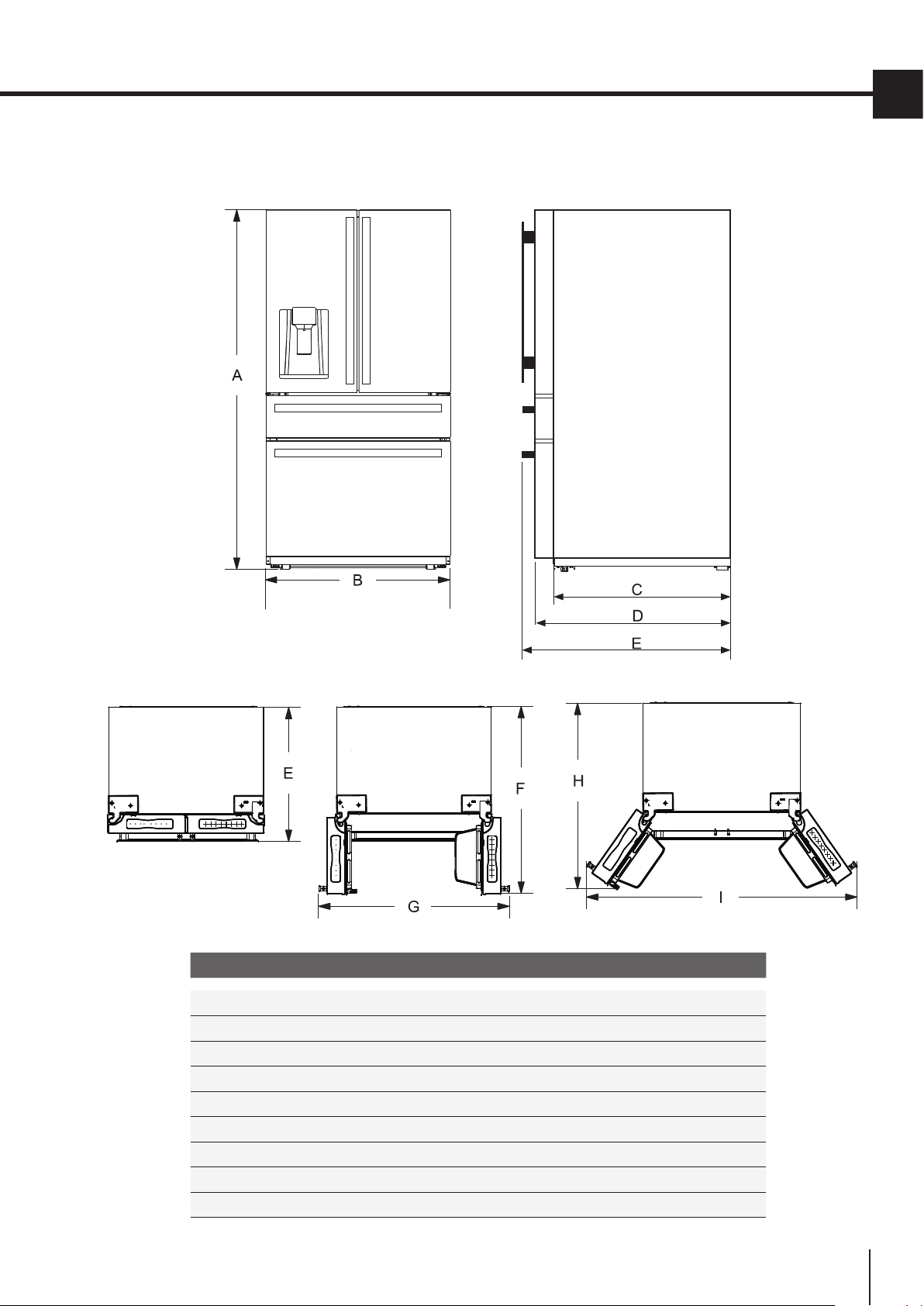 A

B

C

D

E

E

F

G

H

I